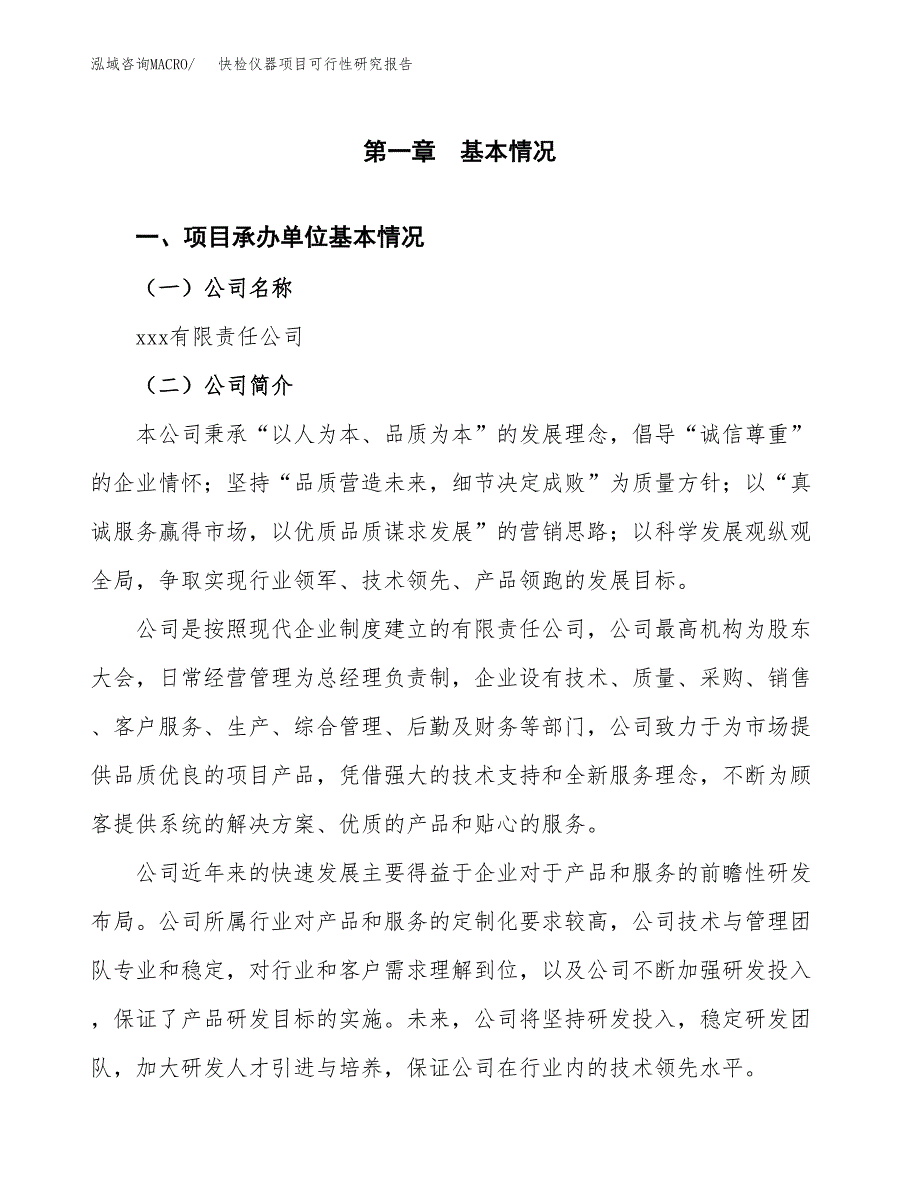 泓域咨询MACRO/ 快检仪器项目可行性研究报告

第一章 基本情况

一、项目承办单位基本情况

（一）公司名称

xxx有限责任公司

（二）公司简介

本公司秉承“以人为本、品质为本”的发展理念，倡导“诚信尊重”的企业情怀；坚持“品质营造未来，细节决定成败”为质量方针；以“真诚服务赢得市场，以优质品质谋求发展”的营销思路；以科学发展观纵观全局，争取实现行业领军、技术领先、产品领跑的发展目标。

公司是按照现代企业制度建立的有限责任公司，公司最高机构为股东大会，日常经营管理为总经理负责制，企业设有技术、质量、采购、销售、客户服务、生产、综合管理、后勤及财务等部门，公司致力于为市场提供品质优良的项目产品，凭借强大的技术支持和全新服务理念，不断为顾客提供系统的解决方案、优质的产品和贴心的服务。

公司近年来的快速发展主要得益于企业对于产品和服务的前瞻性研发布局。公司所属行业对产品和服务的定制化要求较高，公司技术与管理团队专业和稳定，对行业和客户需求理解到位，以及公司不断加强研发投入，保证了产品研发目标的实施。未来，公司将坚持研发投入，稳定研发团队，加大研发人才引进与培养，保证公司在行业内的技术领先水平。